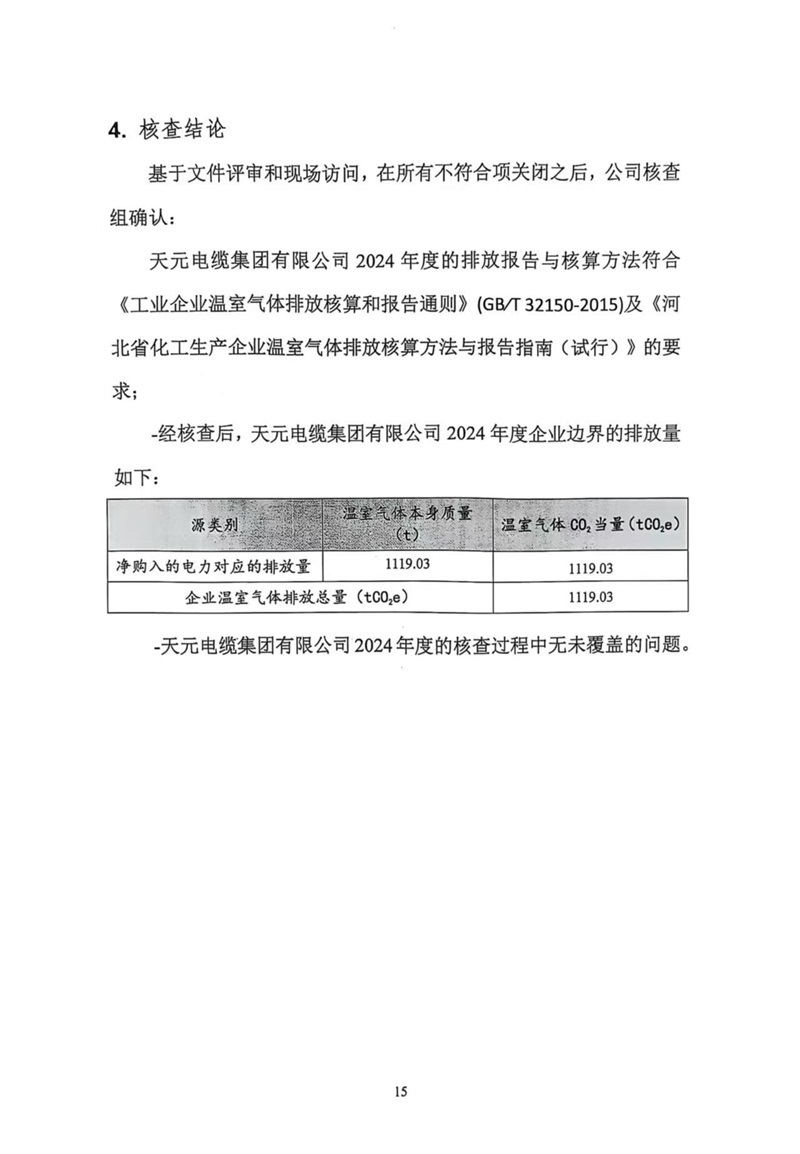 4. 核查结论

基于文件评审和现场访问，在所有不符合项关闭之后，公司核查组确认：

天元电缆集团有限公司 2024 年度的排放报告与核算方法符合《工业企业温室气体排放核算和报告通则》(GB/T 32150-2015)及《河北省化工生产企业温室气体排放核算方法与报告指南（试行）》的要求；

-经核查后，天元电缆集团有限公司 2024 年度企业边界的排放量如下：

| 源类别 | 温室气体本身质量（t） | 温室气体 $CO_2$ 当量（$tCO_2e$） |
|---|---|---|
| 净购入的电力对应的排放量 | 1119.03 | 1119.03 |
| 企业温室气体排放总量（$tCO_2e$） | | 1119.03 |

-天元电缆集团有限公司 2024 年度的核查过程中无未覆盖的问题。

15